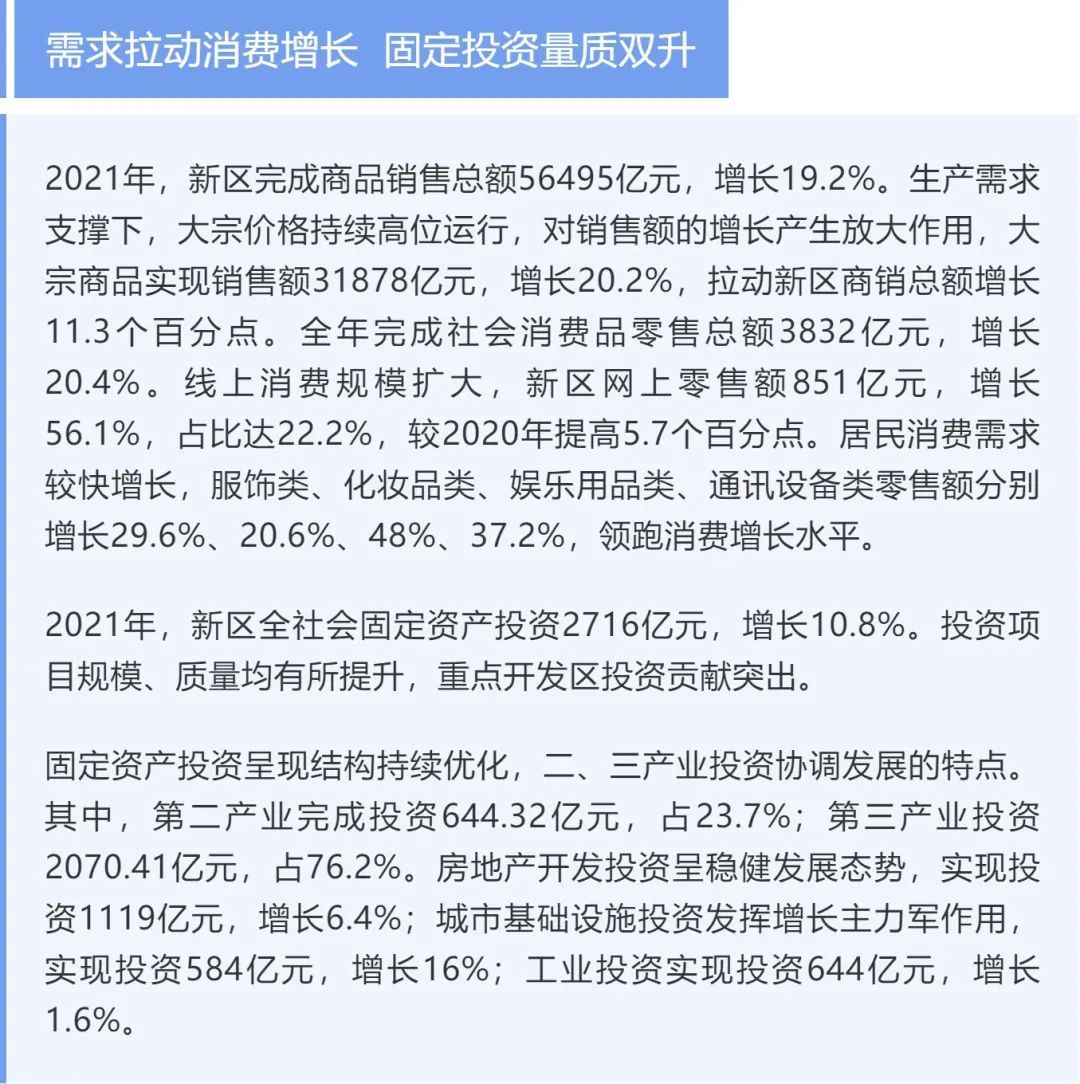 需求拉动消费增长 固定投资量质双升

2021年，新区完成商品销售总额56495亿元，增长19.2%。生产需求支撑下，大宗价格持续高位运行，对销售额的增长产生放大作用，大宗商品实现销售额31878亿元，增长20.2%，拉动新区商销总额增长11.3个百分点。全年完成社会消费品零售总额3832亿元，增长20.4%。线上消费规模扩大，新区网上零售额851亿元，增长56.1%，占比达22.2%，较2020年提高5.7个百分点。居民消费需求较快增长，服饰类、化妆品类、娱乐用品类、通讯设备类零售额分别增长29.6%、20.6%、48%、37.2%，领跑消费增长水平。

2021年，新区全社会固定资产投资2716亿元，增长10.8%。投资项目规模、质量均有所提升，重点开发区投资贡献突出。

固定资产投资呈现结构持续优化，二、三产业投资协调发展的特点。其中，第二产业完成投资644.32亿元，占23.7%；第三产业投资2070.41亿元，占76.2%。房地产开发投资呈稳健发展态势，实现投资1119亿元，增长6.4%；城市基础设施投资发挥增长主力军作用，实现投资584亿元，增长16%；工业投资实现投资644亿元，增长1.6%。